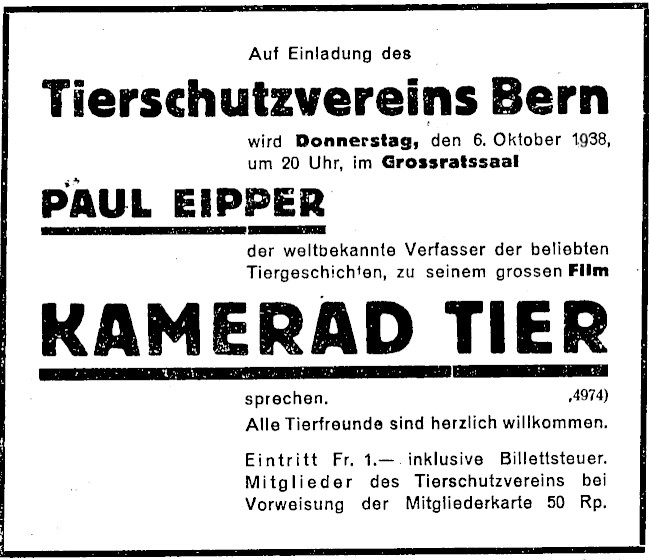 Auf Einladung des

Tierschutzvereins Bern

wird Donnerstag, den 6. Oktober 1938, um 20 Uhr, im Grossratssaal

PAUL EIPPER

der weltbekannte Verfasser der beliebten Tiergeschichten, zu seinem grossen Film

KAMERAD TIER

sprechen. ,4974)

Alle Tierfreunde sind herzlich willkommen.

Eintritt Fr. 1.— inklusive Billettsteuer. Mitglieder des Tierschutzvereins bei Vorweisung der Mitgliederkarte 50 Rp.